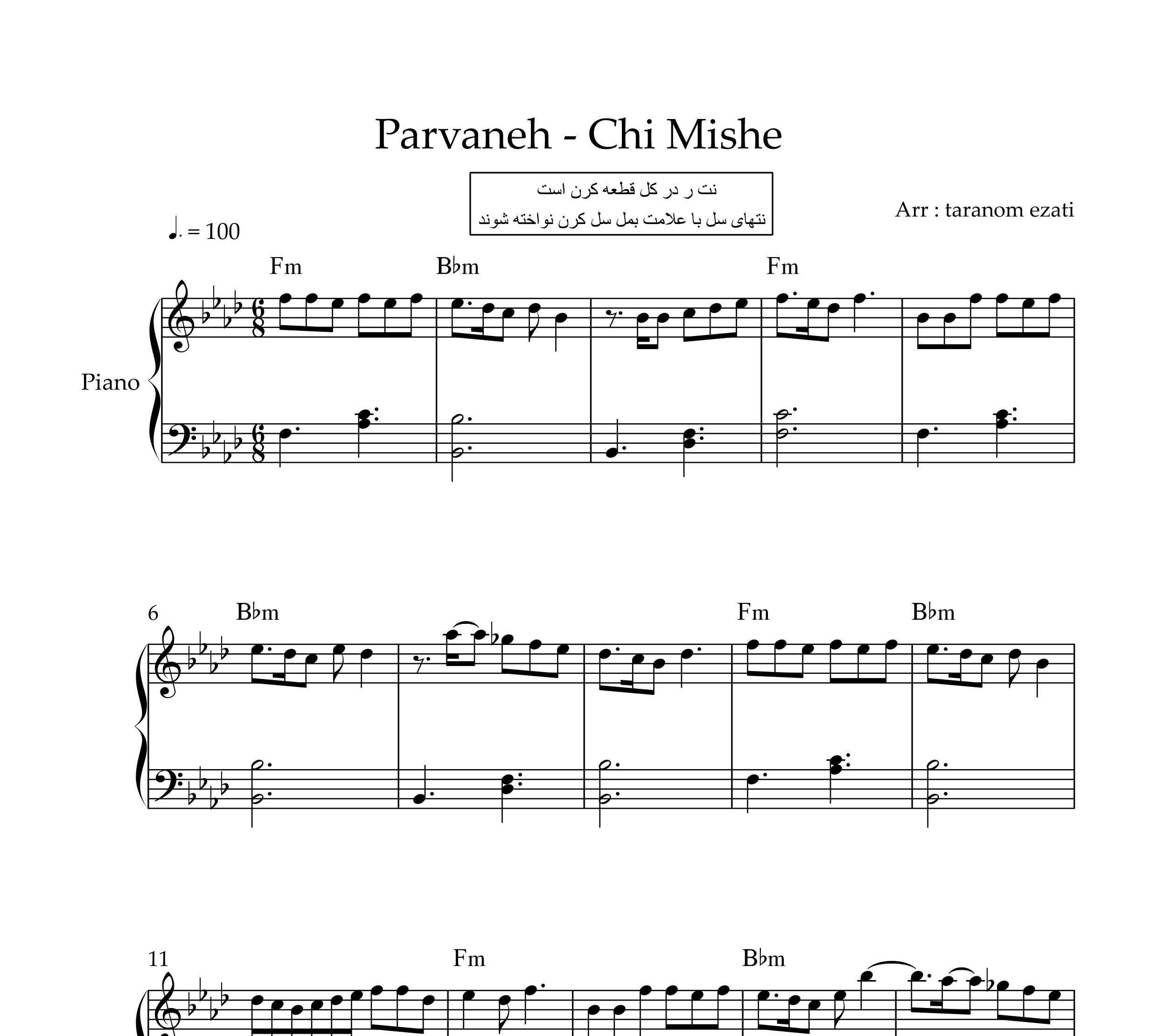 Parvaneh - Chi Mishe

نت ر در کل قطعه کرن است
نتهای سل با علامت بمل سل کرن نواخته شوند

Arr : taranom ezati

♩. = 100

Fm B♭m Fm

Piano

6 B♭m Fm B♭m

11 Fm B♭m